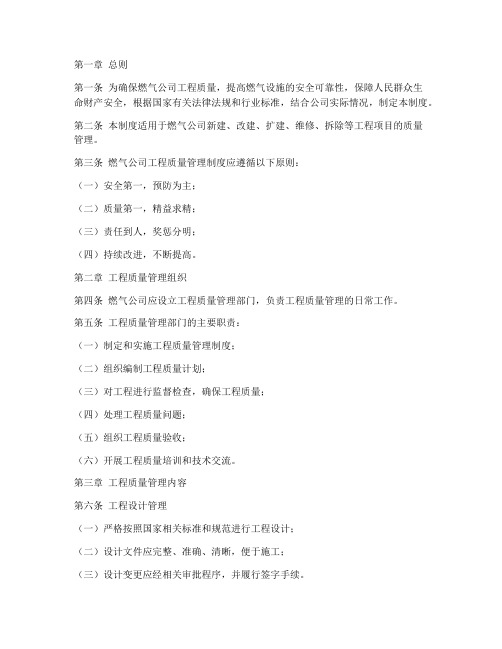 第一章 总则

第一条 为确保燃气公司工程质量，提高燃气设施的安全可靠性，保障人民群众生命财产安全，根据国家有关法律法规和行业标准，结合公司实际情况，制定本制度。

第二条 本制度适用于燃气公司新建、改建、扩建、维修、拆除等工程项目的质量管理。

第三条 燃气公司工程质量管理制度应遵循以下原则：

（一）安全第一，预防为主；

（二）质量第一，精益求精；

（三）责任到人，奖惩分明；

（四）持续改进，不断提高。

第二章 工程质量管理组织

第四条 燃气公司应设立工程质量管理部门，负责工程质量管理的日常工作。

第五条 工程质量管理部门的主要职责：

（一）制定和实施工程质量管理制度；

（二）组织编制工程质量计划；

（三）对工程进行监督检查，确保工程质量；

（四）处理工程质量问题；

（五）组织工程质量验收；

（六）开展工程质量培训和技术交流。

第三章 工程质量管理内容

第六条 工程设计管理

（一）严格按照国家相关标准和规范进行工程设计；

（二）设计文件应完整、准确、清晰，便于施工；

（三）设计变更应经相关审批程序，并履行签字手续。